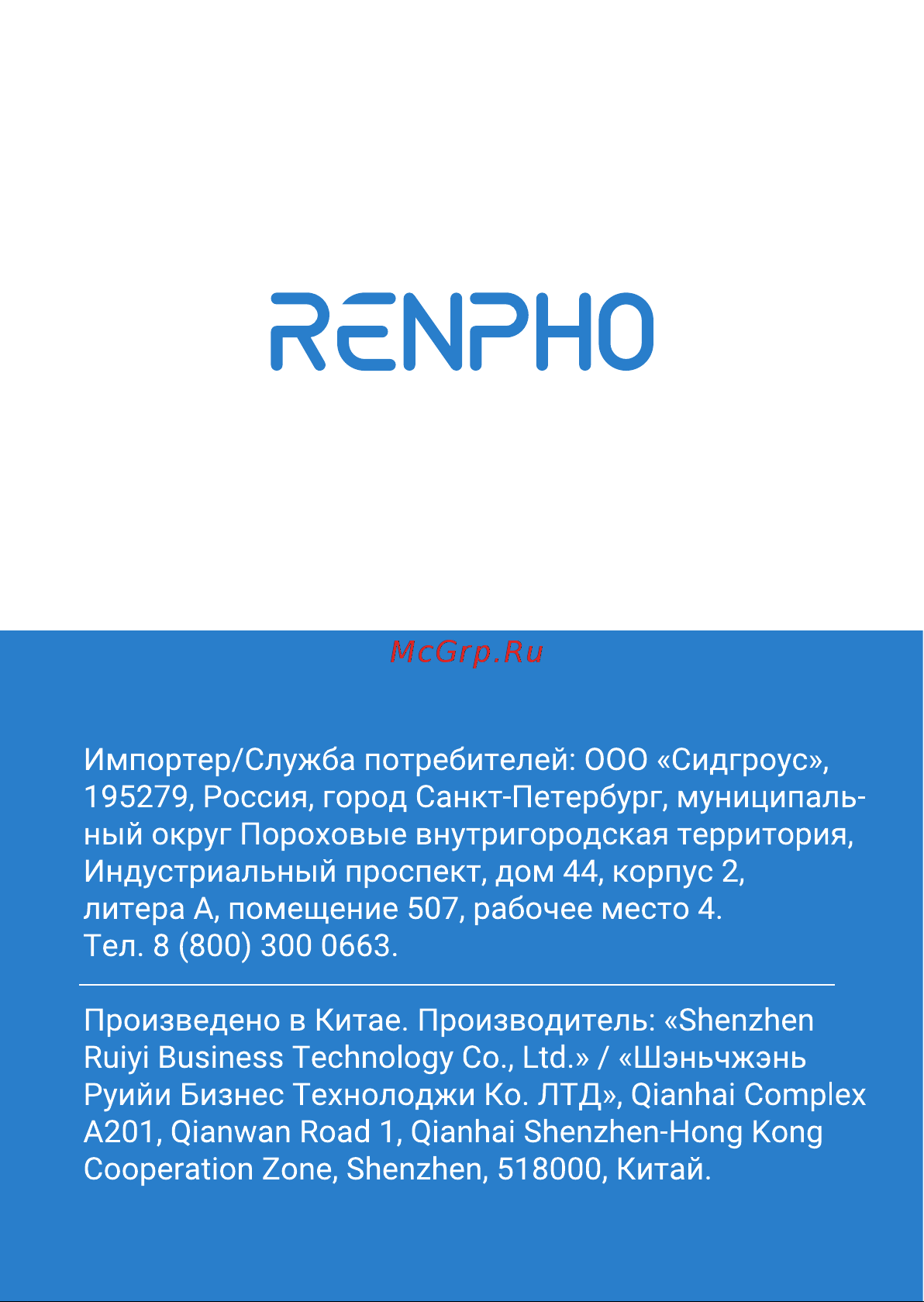 RENPHO

McGrp.Ru

Импортер/Служба потребителей: ООО «Сидгроус», 195279, Россия, город Санкт-Петербург, муниципальный округ Пороховые внутригородская территория, Индустриальный проспект, дом 44, корпус 2, литера А, помещение 507, рабочее место 4.
Тел. 8 (800) 300 0663.

Произведено в Китае. Производитель: «Shenzhen Ruiyi Business Technology Co., Ltd.» / «Шэньчжэнь Руийи Бизнес Технолоджи Ко. ЛТД», Qianhai Complex A201, Qianwan Road 1, Qianhai Shenzhen-Hong Kong Cooperation Zone, Shenzhen, 518000, Китай.